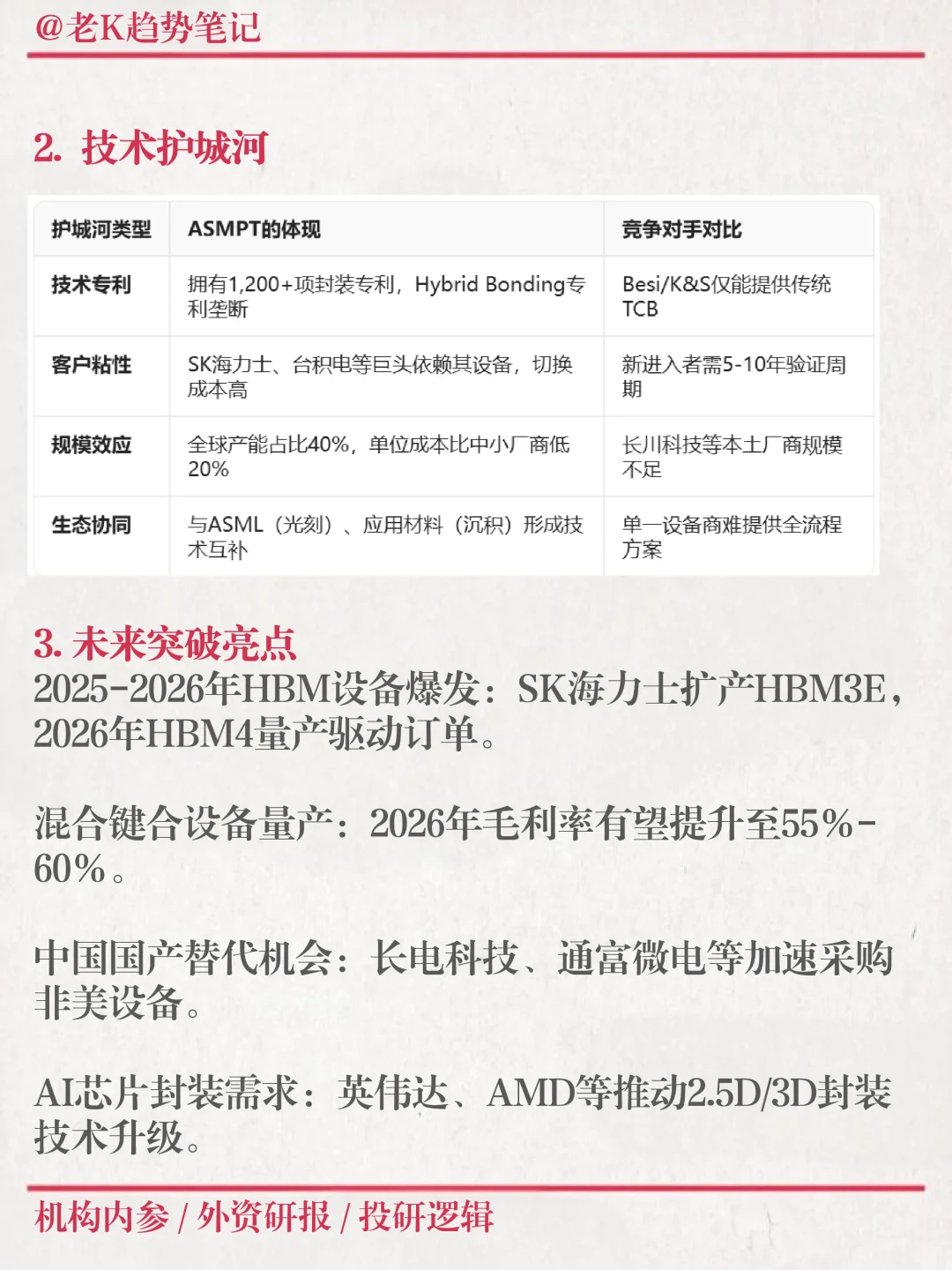 @老K趋势笔记

2. 技术护城河

| 护城河类型 | ASMPT的体现 | 竞争对手对比 |
|---|---|---|
| 技术专利 | 拥有1,200+项封装专利，Hybrid Bonding专利垄断 | Besi/K&S仅能提供传统TCB |
| 客户粘性 | SK海力士、台积电等巨头依赖其设备，切换成本高 | 新进入者需5-10年验证周期 |
| 规模效应 | 全球产能占比40%，单位成本比中小厂商低20% | 长川科技等本土厂商规模不足 |
| 生态协同 | 与ASML（光刻）、应用材料（沉积）形成技术互补 | 单一设备商难提供全流程方案 |

3. 未来突破亮点
2025-2026年HBM设备爆发：SK海力士扩产HBM3E，2026年HBM4量产驱动订单。

混合键合设备量产：2026年毛利率有望提升至55%-60%。

中国国产替代机会：长电科技、通富微电等加速采购非美设备。

AI芯片封装需求：英伟达、AMD等推动2.5D/3D封装技术升级。

机构内参 / 外资研报 / 投研逻辑